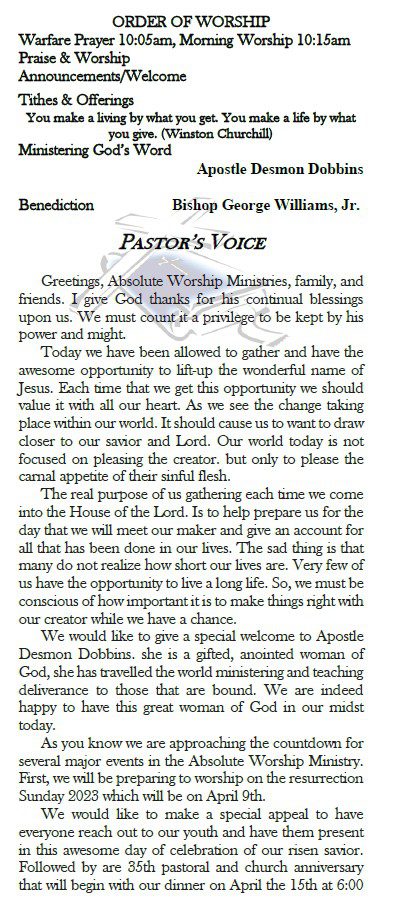 ORDER OF WORSHIP
Warfare Prayer 10:05am, Morning Worship 10:15am
Praise & Worship
Announcements/Welcome

Tithes & Offerings
You make a living by what you get. You make a life by what you give. (Winston Churchill)
Ministering God's Word
Apostle Desmon Dobbins

Benediction Bishop George Williams, Jr.

PASTOR'S VOICE

Greetings, Absolute Worship Ministries, family, and friends. I give God thanks for his continual blessings upon us. We must count it a privilege to be kept by his power and might.

Today we have been allowed to gather and have the awesome opportunity to lift-up the wonderful name of Jesus. Each time that we get this opportunity we should value it with all our heart. As we see the change taking place within our world. It should cause us to want to draw closer to our savior and Lord. Our world today is not focused on pleasing the creator. but only to please the carnal appetite of their sinful flesh.

The real purpose of us gathering each time we come into the House of the Lord. Is to help prepare us for the day that we will meet our maker and give an account for all that has been done in our lives. The sad thing is that many do not realize how short our lives are. Very few of us have the opportunity to live a long life. So, we must be conscious of how important it is to make things right with our creator while we have a chance.

We would like to give a special welcome to Apostle Desmon Dobbins. she is a gifted, anointed woman of God, she has travelled the world ministering and teaching deliverance to those that are bound. We are indeed happy to have this great woman of God in our midst today.

As you know we are approaching the countdown for several major events in the Absolute Worship Ministry. First, we will be preparing to worship on the resurrection Sunday 2023 which will be on April 9th.

We would like to make a special appeal to have everyone reach out to our youth and have them present in this awesome day of celebration of our risen savior. Followed by are 35th pastoral and church anniversary that will begin with our dinner on April the 15th at 6:00